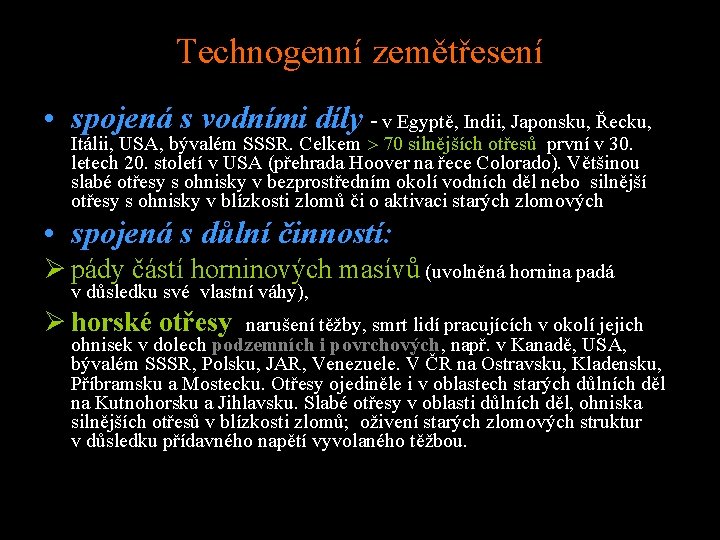 Technogenní zemětřesení

• spojená s vodními díly - v Egyptě, Indii, Japonsku, Řecku, Itálii, USA, bývalém SSSR. Celkem > 70 silnějších otřesů první v 30. letech 20. století v USA (přehrada Hoover na řece Colorado). Většinou slabé otřesy s ohnisky v bezprostředním okolí vodních děl nebo silnější otřesy s ohnisky v blízkosti zlomů či o aktivaci starých zlomových

• spojená s důlní činností:

➢ pády částí horninových masívů (uvolněná hornina padá v důsledku své vlastní váhy),

➢ horské otřesy narušení těžby, smrt lidí pracujících v okolí jejich ohnisek v dolech podzemních i povrchových, např. v Kanadě, USA, bývalém SSSR, Polsku, JAR, Venezuele. V ČR na Ostravsku, Kladensku, Příbramsku a Mostecku. Otřesy ojediněle i v oblastech starých důlních děl na Kutnohorsku a Jihlavsku. Slabé otřesy v oblasti důlních děl, ohniska silnějších otřesů v blízkosti zlomů; oživení starých zlomových struktur v důsledku přídavného napětí vyvolaného těžbou.